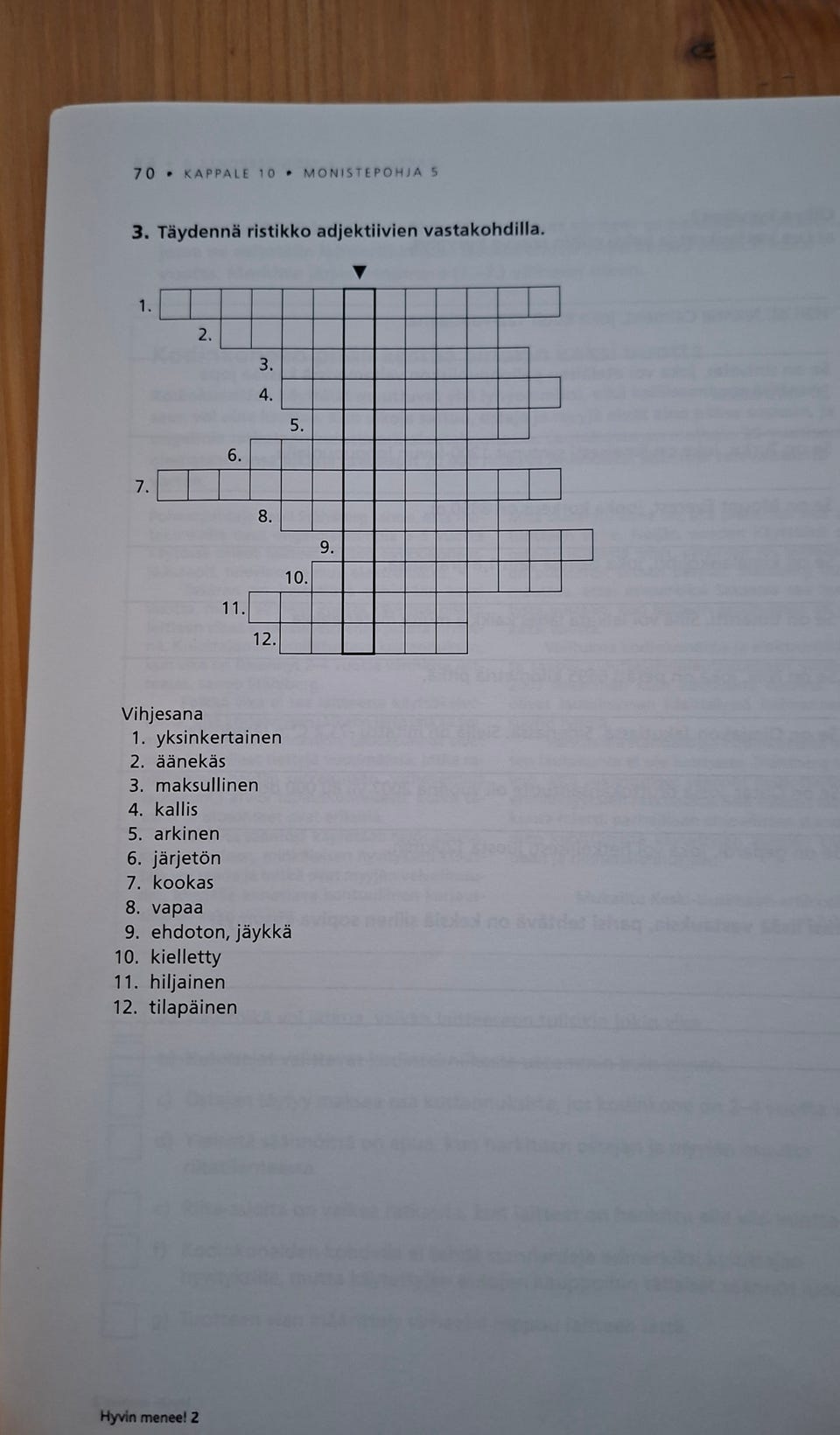 70 • KAPPALE 10 • MONISTEPOHJA 5

3. Täydennä ristikko adjektiivien vastakohdilla.

1.
2.
3.
4.
5.
6.
7.
8.
9.
10.
11.
12.

Vihjesana
1. yksinkertainen
2. äänekäs
3. maksullinen
4. kallis
5. arkinen
6. järjetön
7. kookas
8. vapaa
9. ehdoton, jäykkä
10. kielletty
11. hiljainen
12. tilapäinen

Hyvin menee! 2